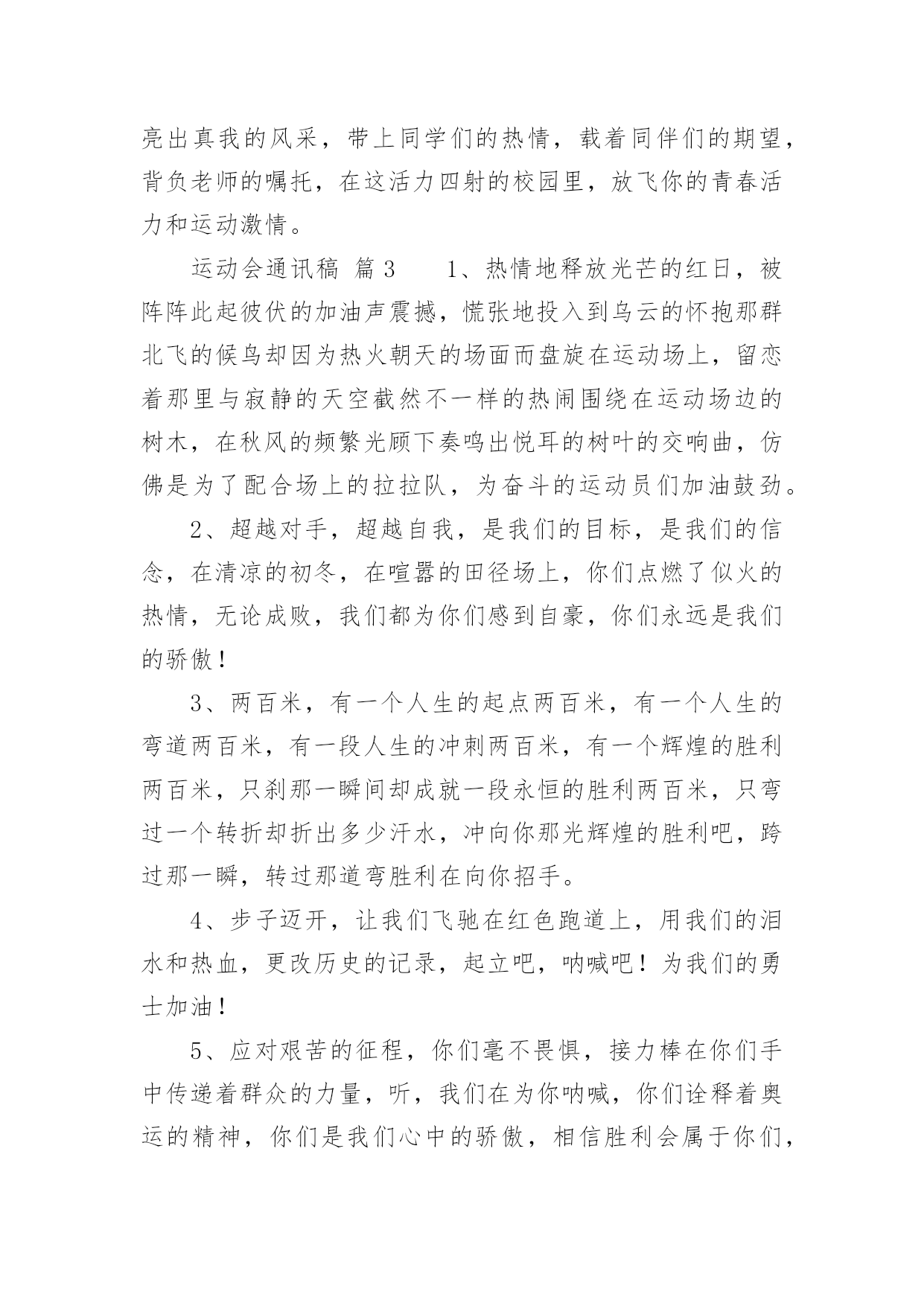 亮出真我的风采，带上同学们的热情，载着同伴们的期望，背负老师的嘱托，在这活力四射的校园里，放飞你的青春活力和运动激情。

运动会通讯稿 篇3　　1、热情地释放光芒的红日，被阵阵此起彼伏的加油声震撼，慌张地投入到乌云的怀抱那群北飞的候鸟却因为热火朝天的场面而盘旋在运动场上，留恋着那里与寂静的天空截然不一样的热闹围绕在运动场边的树木，在秋风的频繁光顾下奏鸣出悦耳的树叶的交响曲，仿佛是为了配合场上的拉拉队，为奋斗的运动员们加油鼓劲。

2、超越对手，超越自我，是我们的目标，是我们的信念，在清凉的初冬，在喧嚣的田径场上，你们点燃了似火的热情，无论成败，我们都为你们感到自豪，你们永远是我们的骄傲！

3、两百米，有一个人生的起点两百米，有一个人生的弯道两百米，有一段人生的冲刺两百米，有一个辉煌的胜利两百米，只刹那一瞬间却成就一段永恒的胜利两百米，只弯过一个转折却折出多少汗水，冲向你那光辉煌的胜利吧，跨过那一瞬，转过那道弯胜利在向你招手。

4、步子迈开，让我们飞驰在红色跑道上，用我们的泪水和热血，更改历史的记录，起立吧，呐喊吧！为我们的勇士加油！

5、应对艰苦的征程，你们毫不畏惧，接力棒在你们手中传递着群众的力量，听，我们在为你呐喊，你们诠释着奥运的精神，你们是我们心中的骄傲，相信胜利会属于你们，